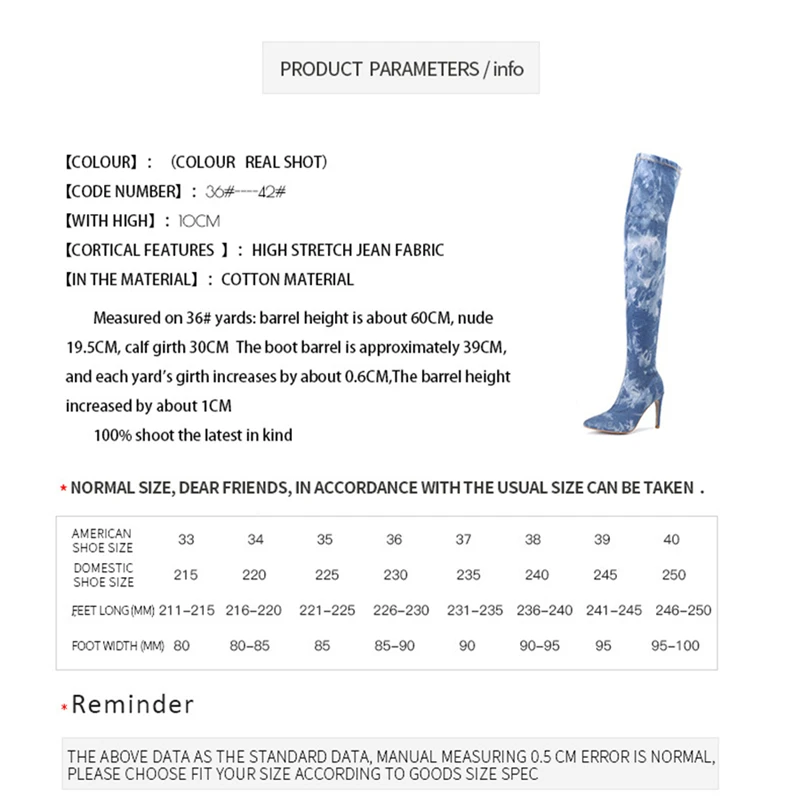 PRODUCT PARAMETERS / info

【COLOUR】: (COLOUR REAL SHOT)
【CODE NUMBER】: 36#----42#
【WITH HIGH】: 10CM
【CORTICAL FEATURES 】: HIGH STRETCH JEAN FABRIC
【IN THE MATERIAL】: COTTON MATERIAL

Measured on 36# yards: barrel height is about 60CM, nude 19.5CM, calf girth 30CM The boot barrel is approximately 39CM, and each yard's girth increases by about 0.6CM,The barrel height increased by about 1CM

100% shoot the latest in kind

* NORMAL SIZE, DEAR FRIENDS, IN ACCORDANCE WITH THE USUAL SIZE CAN BE TAKEN .

| AMERICAN SHOE SIZE | 33 | 34 | 35 | 36 | 37 | 38 | 39 | 40 |
|---|---|---|---|---|---|---|---|---|
| DOMESTIC SHOE SIZE | 215 | 220 | 225 | 230 | 235 | 240 | 245 | 250 |
| FEET LONG (MM) | 211-215 | 216-220 | 221-225 | 226-230 | 231-235 | 236-240 | 241-245 | 246-250 |
| FOOT WIDTH (MM) | 80 | 80-85 | 85 | 85-90 | 90 | 90-95 | 95 | 95-100 |

* Reminder

THE ABOVE DATA AS THE STANDARD DATA, MANUAL MEASURING 0.5 CM ERROR IS NORMAL, PLEASE CHOOSE FIT YOUR SIZE ACCORDING TO GOODS SIZE SPEC